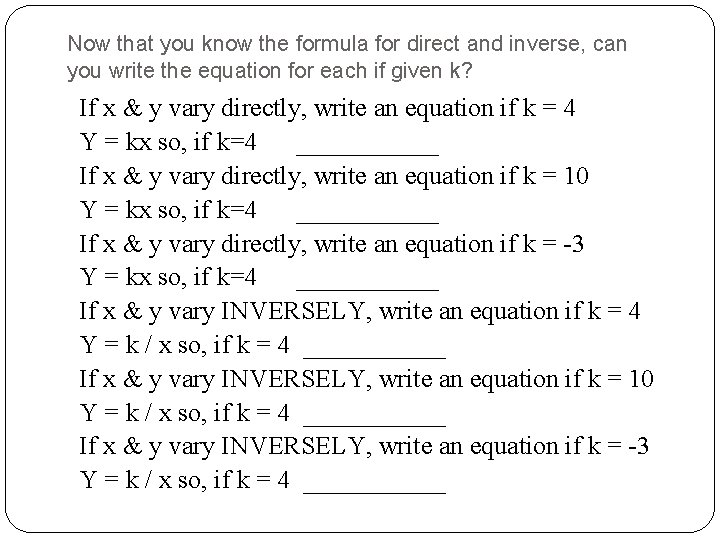 Now that you know the formula for direct and inverse, can you write the equation for each if given k?

If x & y vary directly, write an equation if k = 4
Y = kx so, if k=4 ___________
If x & y vary directly, write an equation if k = 10
Y = kx so, if k=4 ___________
If x & y vary directly, write an equation if k = -3
Y = kx so, if k=4 ___________
If x & y vary INVERSELY, write an equation if k = 4
Y = k / x so, if k = 4 ___________
If x & y vary INVERSELY, write an equation if k = 10
Y = k / x so, if k = 4 ___________
If x & y vary INVERSELY, write an equation if k = -3
Y = k / x so, if k = 4 ___________